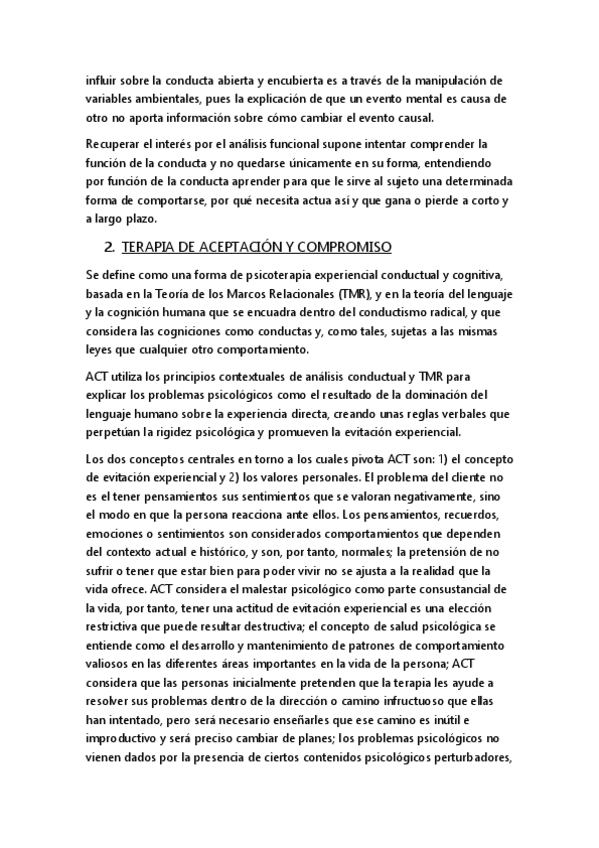 influir sobre la conducta abierta y encubierta es a través de la manipulación de variables ambientales, pues la explicación de que un evento mental es causa de otro no aporta información sobre cómo cambiar el evento causal.

Recuperar el interés por el análisis funcional supone intentar comprender la función de la conducta y no quedarse únicamente en su forma, entendiendo por función de la conducta aprender para que le sirve al sujeto una determinada forma de comportarse, por qué necesita actua así y que gana o pierde a corto y a largo plazo.

2. TERAPIA DE ACEPTACIÓN Y COMPROMISO

Se define como una forma de psicoterapia experiencial conductual y cognitiva, basada en la Teoría de los Marcos Relacionales (TMR), y en la teoría del lenguaje y la cognición humana que se encuadra dentro del conductismo radical, y que considera las cogniciones como conductas y, como tales, sujetas a las mismas leyes que cualquier otro comportamiento.

ACT utiliza los principios contextuales de análisis conductual y TMR para explicar los problemas psicológicos como el resultado de la dominación del lenguaje humano sobre la experiencia directa, creando unas reglas verbales que perpetúan la rigidez psicológica y promueven la evitación experiencial.

Los dos conceptos centrales en torno a los cuales pivota ACT son: 1) el concepto de evitación experiencial y 2) los valores personales. El problema del cliente no es el tener pensamientos sus sentimientos que se valoran negativamente, sino el modo en que la persona reacciona ante ellos. Los pensamientos, recuerdos, emociones o sentimientos son considerados comportamientos que dependen del contexto actual e histórico, y son, por tanto, normales; la pretensión de no sufrir o tener que estar bien para poder vivir no se ajusta a la realidad que la vida ofrece. ACT considera el malestar psicológico como parte consustancial de la vida, por tanto, tener una actitud de evitación experiencial es una elección restrictiva que puede resultar destructiva; el concepto de salud psicológica se entiende como el desarrollo y mantenimiento de patrones de comportamiento valiosos en las diferentes áreas importantes en la vida de la persona; ACT considera que las personas inicialmente pretenden que la terapia les ayude a resolver sus problemas dentro de la dirección o camino infructuoso que ellas han intentado, pero será necesario enseñarles que ese camino es inútil e improductivo y será preciso cambiar de planes; los problemas psicológicos no vienen dados por la presencia de ciertos contenidos psicológicos perturbadores,